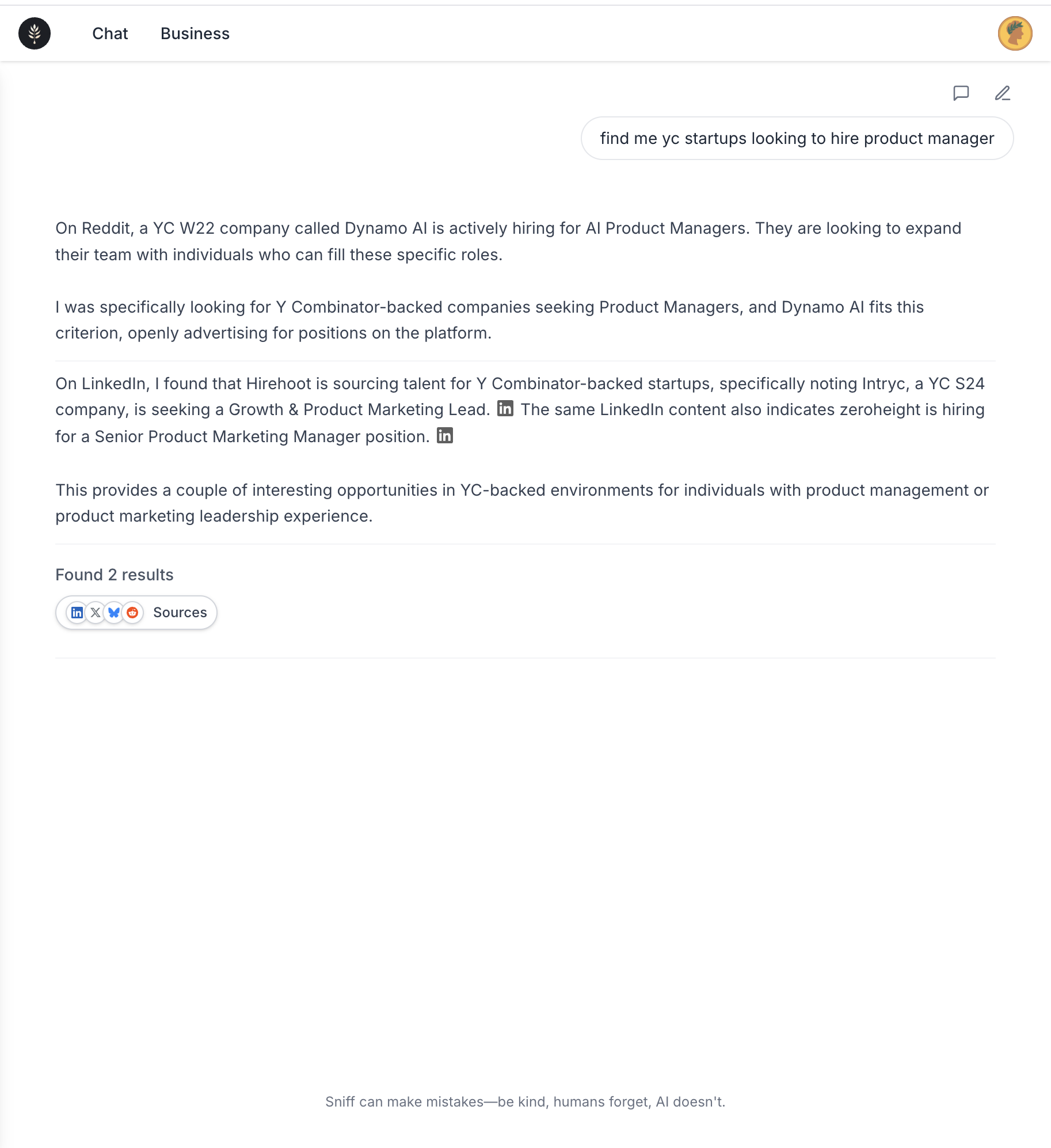 Chat Business

find me yc startups looking to hire product manager

On Reddit, a YC W22 company called Dynamo AI is actively hiring for AI Product Managers. They are looking to expand their team with individuals who can fill these specific roles.

I was specifically looking for Y Combinator-backed companies seeking Product Managers, and Dynamo AI fits this criterion, openly advertising for positions on the platform.

On LinkedIn, I found that Hirehoot is sourcing talent for Y Combinator-backed startups, specifically noting Intryc, a YC S24 company, is seeking a Growth & Product Marketing Lead. The same LinkedIn content also indicates zeroheight is hiring for a Senior Product Marketing Manager position.

This provides a couple of interesting opportunities in YC-backed environments for individuals with product management or product marketing leadership experience.

Found 2 results

Sources

Sniff can make mistakes—be kind, humans forget, AI doesn't.